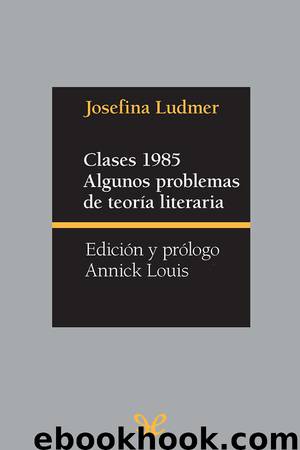 Josefina Ludmer

Clases 1985
Algunos problemas de teoría literaria

Edición y prólogo
Annick Louis

ebookhook.com